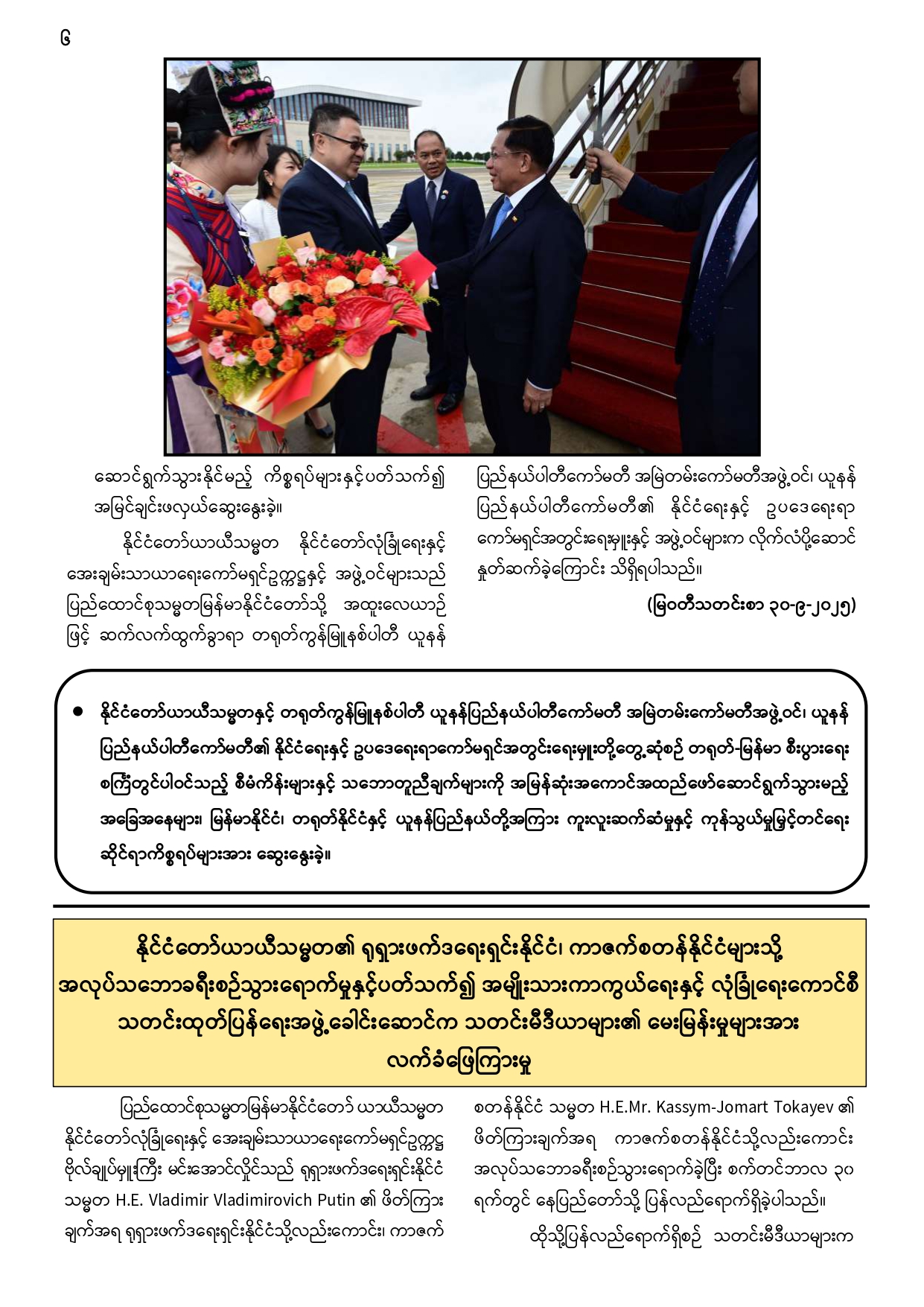 ၆

ဆောင်ရွက်သွားနိုင်မည့် ကိစ္စရပ်များနှင့်ပတ်သက်၍ အမြင်ချင်းဖလှယ်ဆွေးနွေးခဲ့။

နိုင်ငံတော်ယာယီသမ္မတ နိုင်ငံတော်လုံခြုံရေးနှင့် အေးချမ်းသာယာရေးကော်မရှင်ဥက္ကဋ္ဌနှင့် အဖွဲ့ဝင်များသည် ပြည်ထောင်စုသမ္မတမြန်မာနိုင်ငံတော်သို့ အထူးလေယာဉ်ဖြင့် ဆက်လက်ထွက်ခွာရာ တရုတ်ကွန်မြူနစ်ပါတီ ယူနန်ပြည်နယ်ပါတီကော်မတီ အမြဲတမ်းကော်မတီအဖွဲ့ဝင်၊ ယူနန်ပြည်နယ်ပါတီကော်မတီ၏ နိုင်ငံရေးနှင့် ဥပဒေရေးရာကော်မရှင်အတွင်းရေးမှူးနှင့် အဖွဲ့ဝင်များက လိုက်လံပို့ဆောင်နှုတ်ဆက်ခဲ့ကြောင်း သိရှိရပါသည်။

(မြဝတီသတင်းစာ ၃၀-၉-၂၀၂၅)

● နိုင်ငံတော်ယာယီသမ္မတနှင့် တရုတ်ကွန်မြူနစ်ပါတီ ယူနန်ပြည်နယ်ပါတီကော်မတီ အမြဲတမ်းကော်မတီအဖွဲ့ဝင်၊ ယူနန်ပြည်နယ်ပါတီကော်မတီ၏ နိုင်ငံရေးနှင့် ဥပဒေရေးရာကော်မရှင်အတွင်းရေးမှူးတို့တွေ့ဆုံစဉ် တရုတ်-မြန်မာ စီးပွားရေးစင်္ကြံတွင်ပါဝင်သည့် စီမံကိန်းများနှင့် သဘောတူညီချက်များကို အမြန်ဆုံးအကောင်အထည်ဖော်ဆောင်ရွက်သွားမည့် အခြေအနေများ၊ မြန်မာနိုင်ငံ၊ တရုတ်နိုင်ငံနှင့် ယူနန်ပြည်နယ်တို့အကြား ကူးလူးဆက်ဆံမှုနှင့် ကုန်သွယ်မှုမြှင့်တင်ရေးဆိုင်ရာကိစ္စရပ်များအား ဆွေးနွေးခဲ့။

နိုင်ငံတော်ယာယီသမ္မတ၏ ရုရှားဖက်ဒရေးရှင်းနိုင်ငံ၊ ကာဇက်စတန်နိုင်ငံများသို့ အလုပ်သဘောခရီးစဉ်သွားရောက်မှုနှင့်ပတ်သက်၍ အမျိုးသားကာကွယ်ရေးနှင့် လုံခြုံရေးကောင်စီ သတင်းထုတ်ပြန်ရေးအဖွဲ့ခေါင်းဆောင်က သတင်းမီဒီယာများ၏ မေးမြန်းမှုများအား လက်ခံဖြေကြားမှု

ပြည်ထောင်စုသမ္မတမြန်မာနိုင်ငံတော် ယာယီသမ္မတ နိုင်ငံတော်လုံခြုံရေးနှင့် အေးချမ်းသာယာရေးကော်မရှင်ဥက္ကဋ္ဌ ဗိုလ်ချုပ်မှူးကြီး မင်းအောင်လှိုင်သည် ရုရှားဖက်ဒရေးရှင်းနိုင်ငံ သမ္မတ H.E. Vladimir Vladimirovich Putin ၏ ဖိတ်ကြားချက်အရ ရုရှားဖက်ဒရေးရှင်းနိုင်ငံသို့လည်းကောင်း၊ ကာဇက်စတန်နိုင်ငံ သမ္မတ H.E.Mr. Kassym-Jomart Tokayev ၏ ဖိတ်ကြားချက်အရ ကာဇက်စတန်နိုင်ငံသို့လည်းကောင်း အလုပ်သဘောခရီးစဉ်သွားရောက်ခဲ့ပြီး စက်တင်ဘာလ ၃၀ ရက်တွင် နေပြည်တော်သို့ ပြန်လည်ရောက်ရှိခဲ့ပါသည်။

ထိုသို့ပြန်လည်ရောက်ရှိစဉ် သတင်းမီဒီယာများက